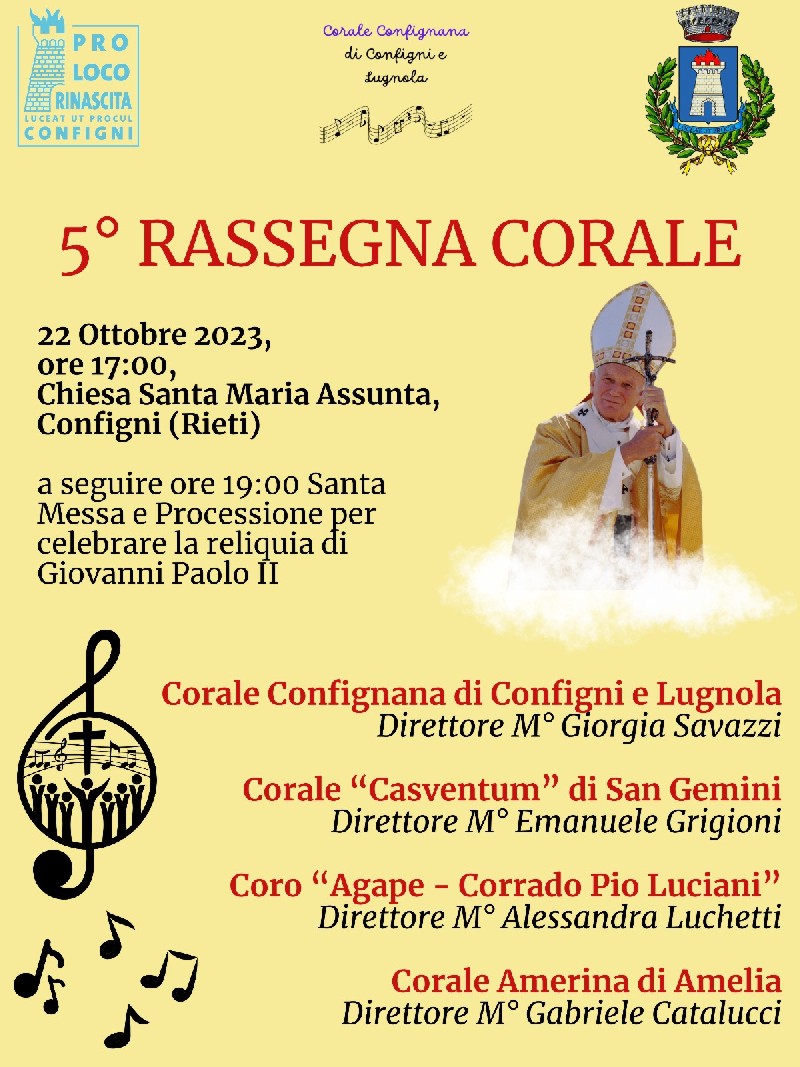 PRO LOCO RINASCITA
LUCEAT UT PROCUL
CONFIGNI

Corale Confignana di Configni e Lugnola

5° RASSEGNA CORALE

22 Ottobre 2023, ore 17:00, Chiesa Santa Maria Assunta, Configni (Rieti)

a seguire ore 19:00 Santa Messa e Processione per celebrare la reliquia di Giovanni Paolo II

Corale Confignana di Configni e Lugnola
Direttore M° Giorgia Savazzi

Corale “Casventum” di San Gemini
Direttore M° Emanuele Grigioni

Coro “Agape - Corrado Pio Luciani”
Direttore M° Alessandra Luchetti

Corale Amerina di Amelia
Direttore M° Gabriele Catalucci